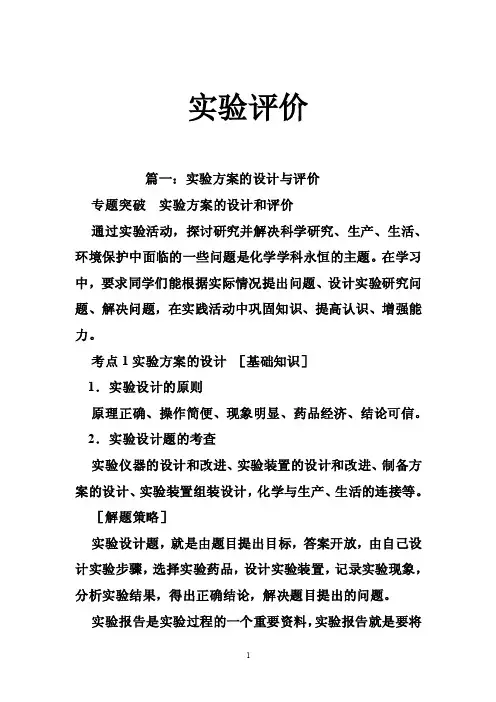 实验评价

篇一：实验方案的设计与评价

专题突破　实验方案的设计和评价

通过实验活动，探讨研究并解决科学研究、生产、生活、环境保护中面临的一些问题是化学学科永恒的主题。在学习中，要求同学们能根据实际情况提出问题、设计实验研究问题、解决问题，在实践活动中巩固知识、提高认识、增强能力。

考点 1 实验方案的设计　[基础知识]

1．实验设计的原则

原理正确、操作简便、现象明显、药品经济、结论可信。

2．实验设计题的考查

实验仪器的设计和改进、实验装置的设计和改进、制备方案的设计、实验装置组装设计，化学与生产、生活的连接等。

[解题策略]

实验设计题，就是由题目提出目标，答案开放，由自己设计实验步骤，选择实验药品，设计实验装置，记录实验现象，分析实验结果，得出正确结论，解决题目提出的问题。

实验报告是实验过程的一个重要资料，实验报告就是要将

1